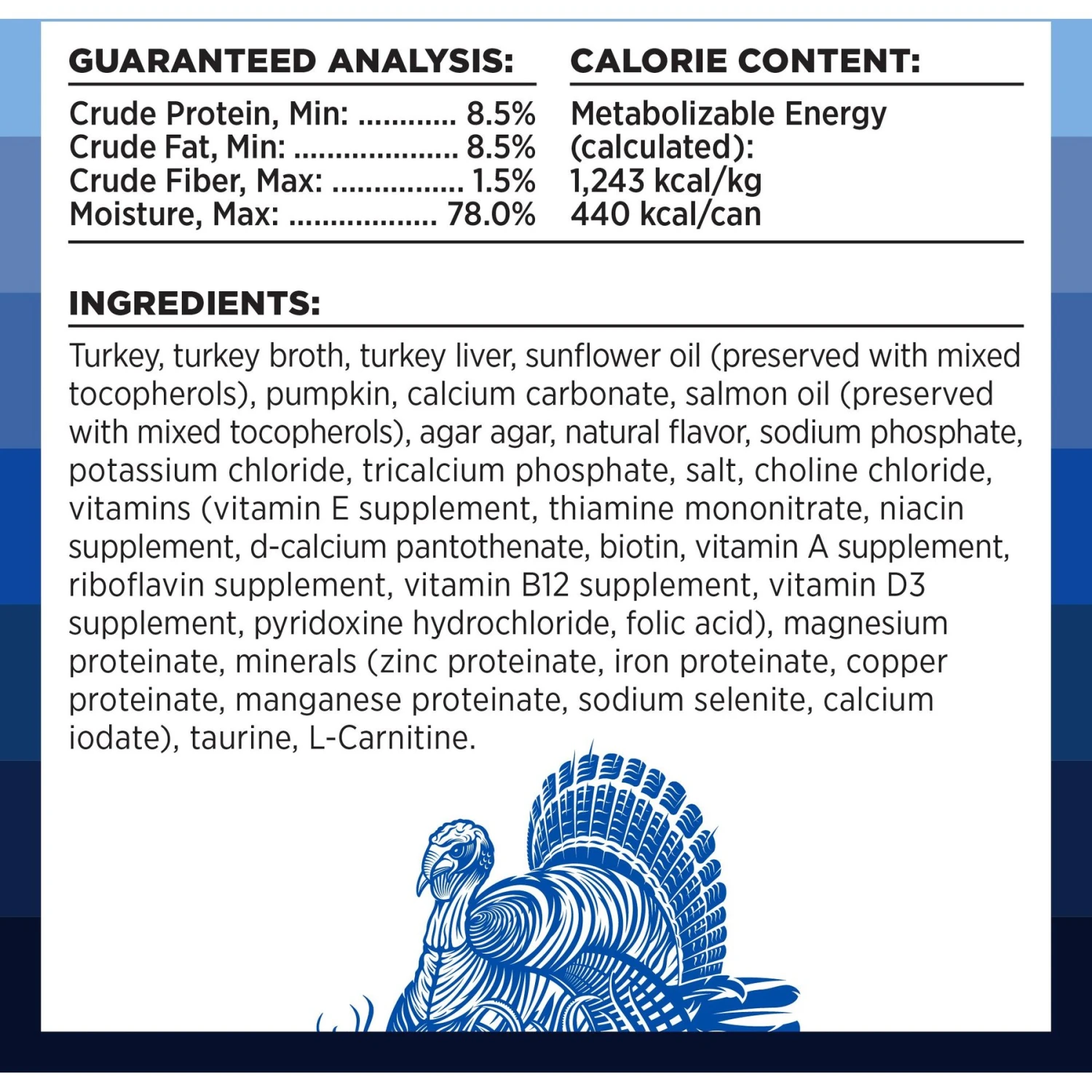 GUARANTEED ANALYSIS:

Crude Protein, Min: 8.5%
Crude Fat, Min: 8.5%
Crude Fiber, Max: 1.5%
Moisture, Max: 78.0%

CALORIE CONTENT:

Metabolizable Energy
(calculated):
1,243 kcal/kg
440 kcal/can

INGREDIENTS:

Turkey, turkey broth, turkey liver, sunflower oil (preserved with mixed tocopherols), pumpkin, calcium carbonate, salmon oil (preserved with mixed tocopherols), agar agar, natural flavor, sodium phosphate, potassium chloride, tricalcium phosphate, salt, choline chloride, vitamins (vitamin E supplement, thiamine mononitrate, niacin supplement, d-calcium pantothenate, biotin, vitamin A supplement, riboflavin supplement, vitamin B12 supplement, vitamin D3 supplement, pyridoxine hydrochloride, folic acid), magnesium proteinate, minerals (zinc proteinate, iron proteinate, copper proteinate, manganese proteinate, sodium selenite, calcium iodate), taurine, L-Carnitine.